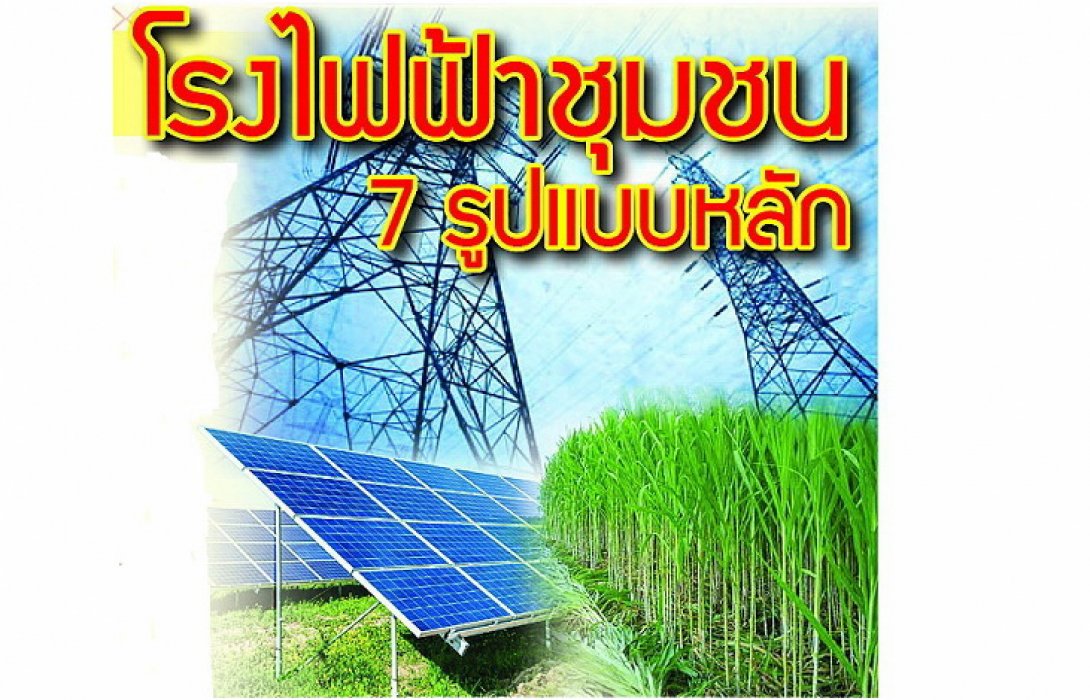 โรงไฟฟ้าชุมชน
7 รูปแบบหลัก